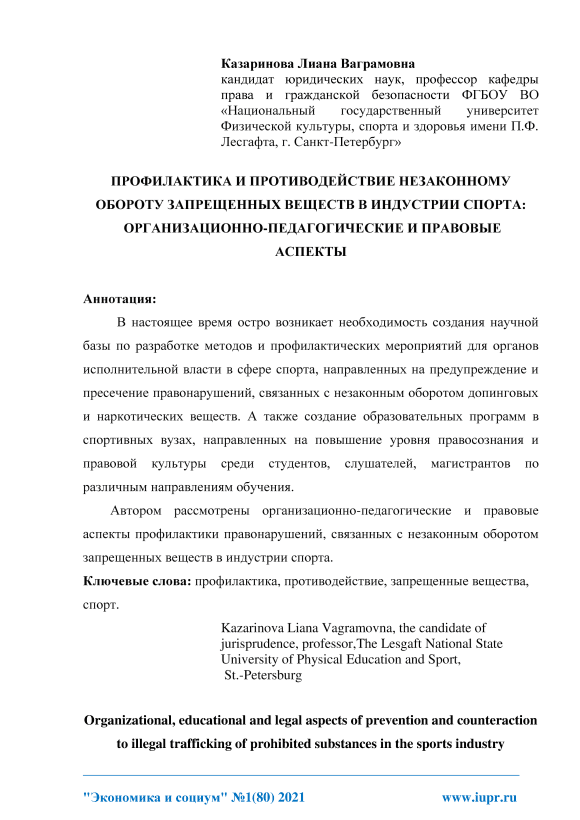 Казаринова Лиана Ваграмовна
кандидат юридических наук, профессор кафедры права и гражданской безопасности ФГБОУ ВО «Национальный государственный университет Физической культуры, спорта и здоровья имени П.Ф. Лесгафта, г. Санкт-Петербург»

ПРОФИЛАКТИКА И ПРОТИВОДЕЙСТВИЕ НЕЗАКОННОМУ ОБОРОТУ ЗАПРЕЩЕННЫХ ВЕЩЕСТВ В ИНДУСТРИИ СПОРТА: ОРГАНИЗАЦИОННО-ПЕДАГОГИЧЕСКИЕ И ПРАВОВЫЕ АСПЕКТЫ

Аннотация:

В настоящее время остро возникает необходимость создания научной базы по разработке методов и профилактических мероприятий для органов исполнительной власти в сфере спорта, направленных на предупреждение и пресечение правонарушений, связанных с незаконным оборотом допинговых и наркотических веществ. А также создание образовательных программ в спортивных вузах, направленных на повышение уровня правосознания и правовой культуры среди студентов, слушателей, магистрантов по различным направлениям обучения.

Автором рассмотрены организационно-педагогические и правовые аспекты профилактики правонарушений, связанных с незаконным оборотом запрещенных веществ в индустрии спорта.

Ключевые слова: профилактика, противодействие, запрещенные вещества, спорт.

Kazarinova Liana Vagramovna, the candidate of jurisprudence, professor,The Lesgaft National State University of Physical Education and Sport, St.-Petersburg

Organizational, educational and legal aspects of prevention and counteraction to illegal trafficking of prohibited substances in the sports industry

"Экономика и социум" №1(80) 2021 www.iupr.ru